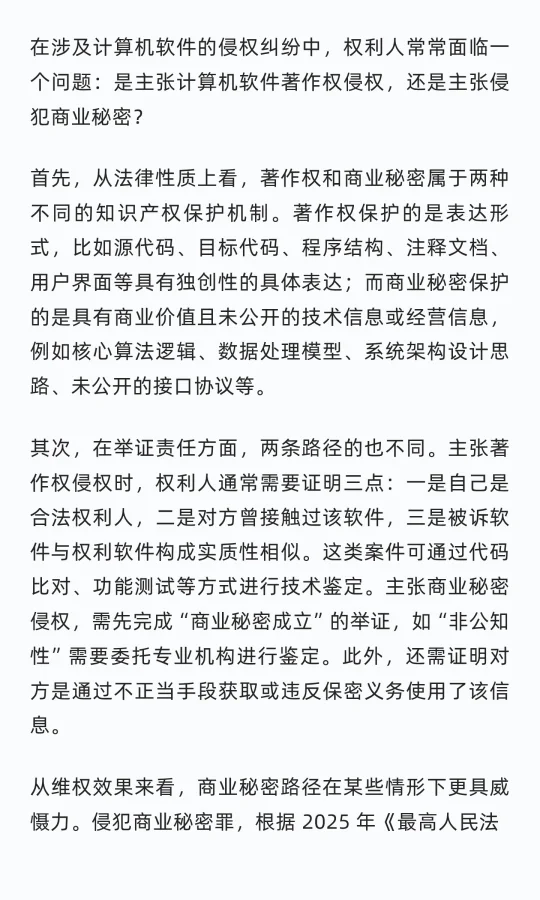 在涉及计算机软件的侵权纠纷中，权利人常常面临一个问题：是主张计算机软件著作权侵权，还是主张侵犯商业秘密？

首先，从法律性质上看，著作权和商业秘密属于两种不同的知识产权保护机制。著作权保护的是表达形式，比如源代码、目标代码、程序结构、注释文档、用户界面等具有独创性的具体表达；而商业秘密保护的是具有商业价值且未公开的技术信息或经营信息，例如核心算法逻辑、数据处理模型、系统架构设计思路、未公开的接口协议等。

其次，在举证责任方面，两条路径的也不同。主张著作权侵权时，权利人通常需要证明三点：一是自己是合法权利人，二是对方曾接触过该软件，三是被诉软件与权利软件构成实质性相似。这类案件可通过代码比对、功能测试等方式进行技术鉴定。主张商业秘密侵权，需先完成“商业秘密成立”的举证，如“非公知性”需要委托专业机构进行鉴定。此外，还需证明对方是通过不正当手段获取或违反保密义务使用了该信息。

从维权效果来看，商业秘密路径在某些情形下更具威慑力。侵犯商业秘密罪，根据 2025 年《最高人民法